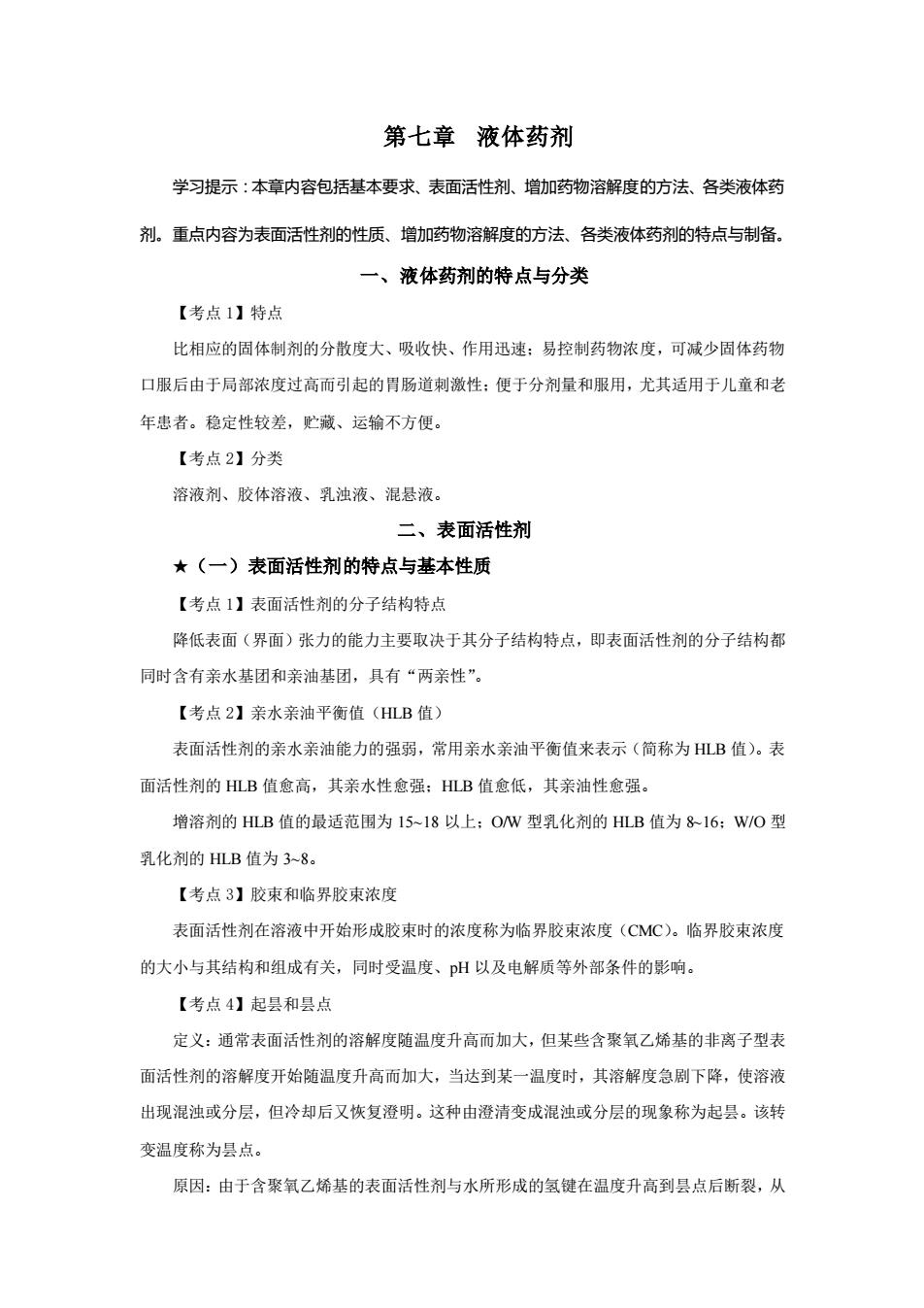 第七章　液体药剂

学习提示：本章内容包括基本要求、表面活性剂、增加药物溶解度的方法、各类液体药剂。重点内容为表面活性剂的性质、增加药物溶解度的方法、各类液体药剂的特点与制备。

一、液体药剂的特点与分类

【考点 1】特点

比相应的固体制剂的分散度大、吸收快、作用迅速；易控制药物浓度，可减少固体药物口服后由于局部浓度过高而引起的胃肠道刺激性；便于分剂量和服用，尤其适用于儿童和老年患者。稳定性较差，贮藏、运输不方便。

【考点 2】分类

溶液剂、胶体溶液、乳浊液、混悬液。

二、表面活性剂

★（一）表面活性剂的特点与基本性质

【考点 1】表面活性剂的分子结构特点

降低表面（界面）张力的能力主要取决于其分子结构特点，即表面活性剂的分子结构都同时含有亲水基团和亲油基团，具有“两亲性”。

【考点 2】亲水亲油平衡值（HLB 值）

表面活性剂的亲水亲油能力的强弱，常用亲水亲油平衡值来表示（简称为 HLB 值）。表面活性剂的 HLB 值愈高，其亲水性愈强；HLB 值愈低，其亲油性愈强。

增溶剂的 HLB 值的最适范围为 15~18 以上；O/W 型乳化剂的 HLB 值为 8~16；W/O 型乳化剂的 HLB 值为 3~8。

【考点 3】胶束和临界胶束浓度

表面活性剂在溶液中开始形成胶束时的浓度称为临界胶束浓度（CMC）。临界胶束浓度的大小与其结构和组成有关，同时受温度、pH 以及电解质等外部条件的影响。

【考点 4】起昙和昙点

定义：通常表面活性剂的溶解度随温度升高而加大，但某些含聚氧乙烯基的非离子型表面活性剂的溶解度开始随温度升高而加大，当达到某一温度时，其溶解度急剧下降，使溶液出现混浊或分层，但冷却后又恢复澄明。这种由澄清变成混浊或分层的现象称为起昙。该转变温度称为昙点。

原因：由于含聚氧乙烯基的表面活性剂与水所形成的氢键在温度升高到昙点后断裂，从